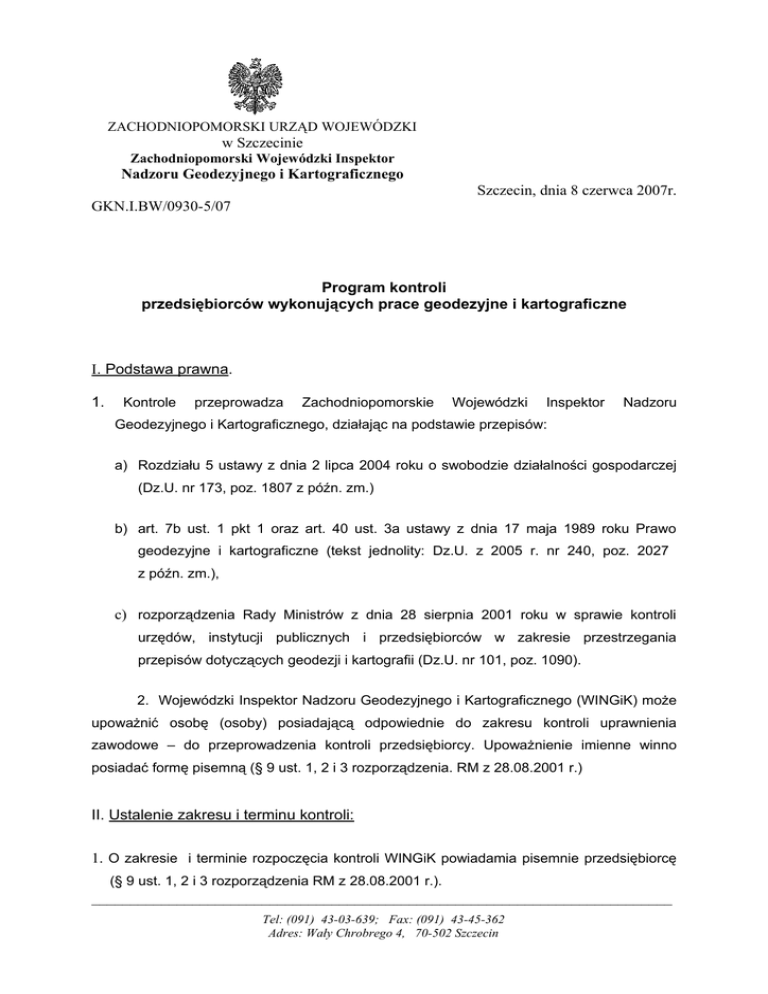 ZACHODNIOPOMORSKI URZĄD WOJEWÓDZKI
w Szczecinie
Zachodniopomorski Wojewódzki Inspektor
Nadzoru Geodezyjnego i Kartograficznego

Szczecin, dnia 8 czerwca 2007r.

GKN.I.BW/0930-5/07

Program kontroli
przedsiębiorców wykonujących prace geodezyjne i kartograficzne

I. Podstawa prawna.

1. Kontrole przeprowadza Zachodniopomorskie Wojewódzki Inspektor Nadzoru Geodezyjnego i Kartograficznego, działając na podstawie przepisów:

a) Rozdziału 5 ustawy z dnia 2 lipca 2004 roku o swobodzie działalności gospodarczej (Dz.U. nr 173, poz. 1807 z późn. zm.)

b) art. 7b ust. 1 pkt 1 oraz art. 40 ust. 3a ustawy z dnia 17 maja 1989 roku Prawo geodezyjne i kartograficzne (tekst jednolity: Dz.U. z 2005 r. nr 240, poz. 2027 z późn. zm.),

c) rozporządzenia Rady Ministrów z dnia 28 sierpnia 2001 roku w sprawie kontroli urzędów, instytucji publicznych i przedsiębiorców w zakresie przestrzegania przepisów dotyczących geodezji i kartografii (Dz.U. nr 101, poz. 1090).

2. Wojewódzki Inspektor Nadzoru Geodezyjnego i Kartograficznego (WINGiK) może upoważnić osobę (osoby) posiadającą odpowiednie do zakresu kontroli uprawnienia zawodowe – do przeprowadzenia kontroli przedsiębiorcy. Upoważnienie imienne winno posiadać formę pisemną (§ 9 ust. 1, 2 i 3 rozporządzenia. RM z 28.08.2001 r.)

II. Ustalenie zakresu i terminu kontroli:

1. O zakresie i terminie rozpoczęcia kontroli WINGiK powiadamia pisemnie przedsiębiorcę (§ 9 ust. 1, 2 i 3 rozporządzenia RM z 28.08.2001 r.).

Tel: (091) 43-03-639; Fax: (091) 43-45-362
Adres: Wały Chrobrego 4, 70-502 Szczecin